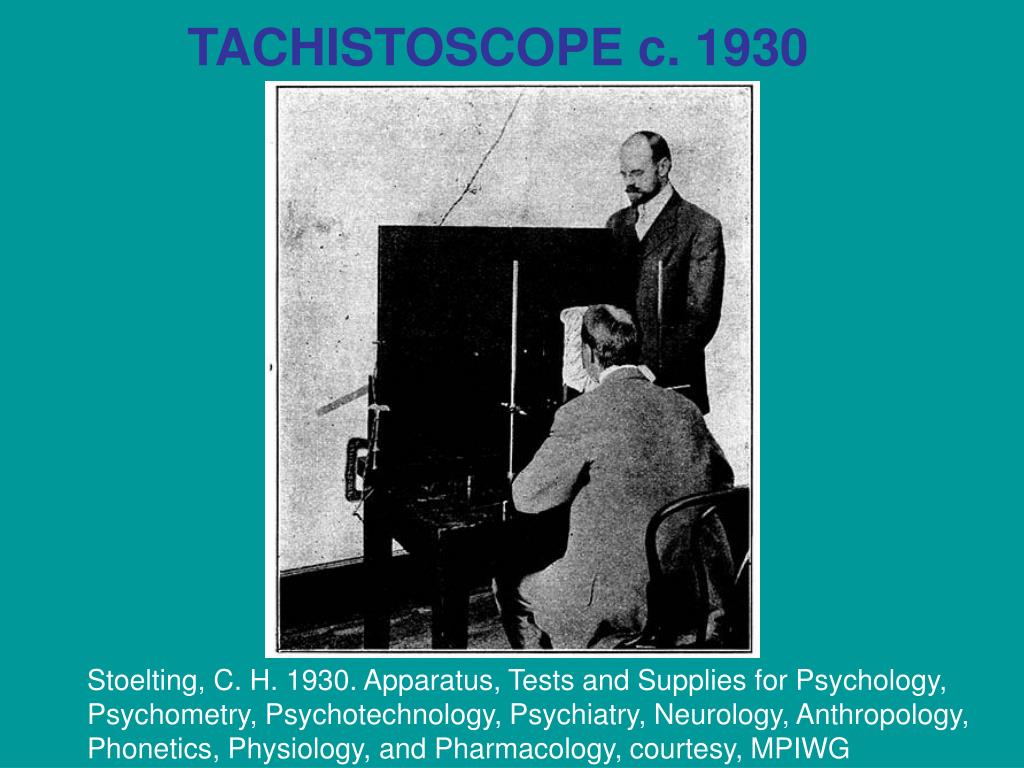 TACHISTOSCOPE c. 1930

Stoelting, C. H. 1930. Apparatus, Tests and Supplies for Psychology, Psychometry, Psychotechnology, Psychiatry, Neurology, Anthropology, Phonetics, Physiology, and Pharmacology, courtesy, MPIWG